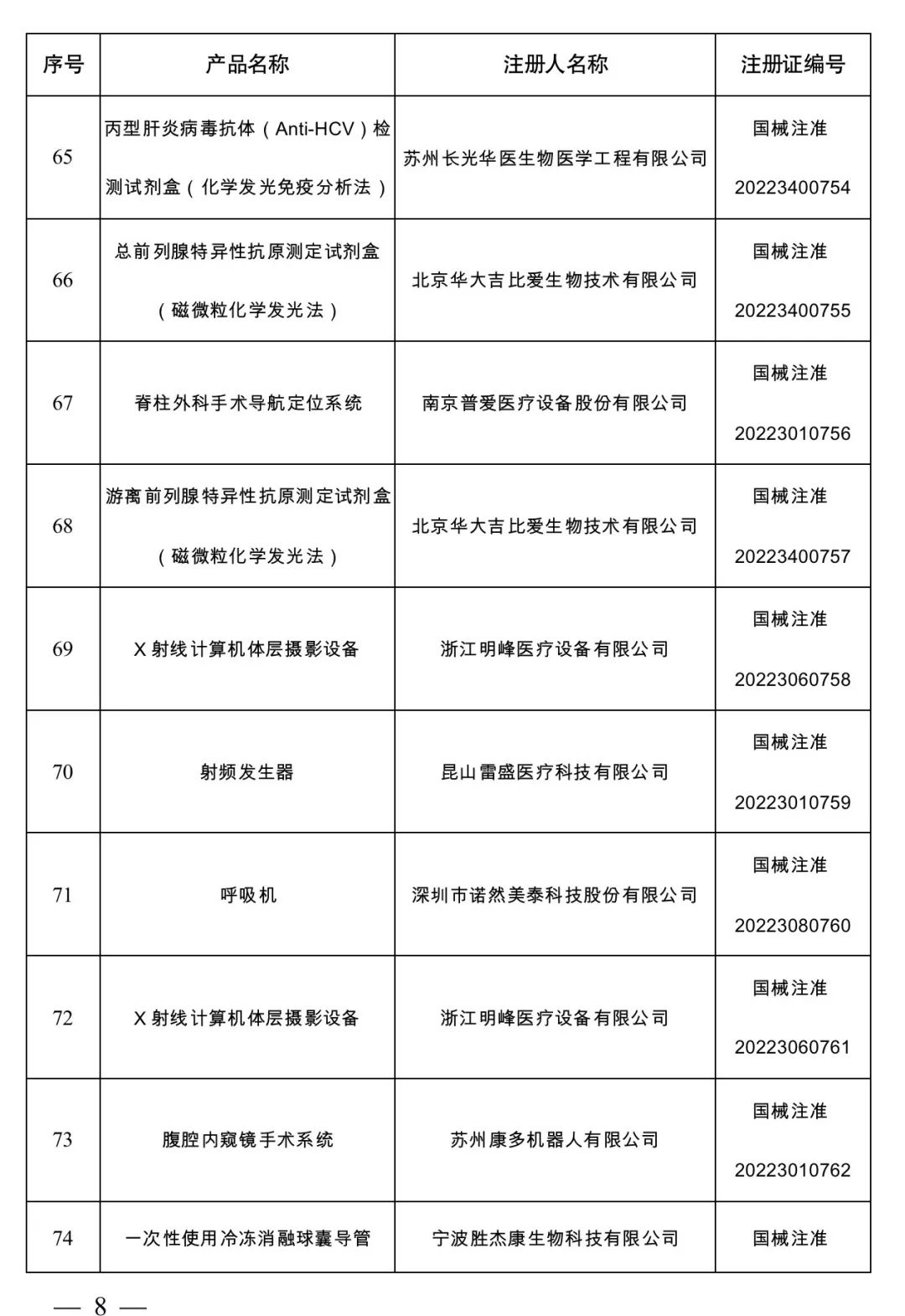 | 序号 | 产品名称 | 注册人名称 | 注册证编号 |
|---|---|---|---|
| 65 | 丙型肝炎病毒抗体（Anti-HCV）检测试剂盒（化学发光免疫分析法） | 苏州长光华医生物医学工程有限公司 | 国械注准 20223400754 |
| 66 | 总前列腺特异性抗原测定试剂盒（磁微粒化学发光法） | 北京华大吉比爱生物技术有限公司 | 国械注准 20223400755 |
| 67 | 脊柱外科手术导航定位系统 | 南京普爱医疗设备股份有限公司 | 国械注准 20223010756 |
| 68 | 游离前列腺特异性抗原测定试剂盒（磁微粒化学发光法） | 北京华大吉比爱生物技术有限公司 | 国械注准 20223400757 |
| 69 | X 射线计算机体层摄影设备 | 浙江明峰医疗设备有限公司 | 国械注准 20223060758 |
| 70 | 射频发生器 | 昆山雷盛医疗科技有限公司 | 国械注准 20223010759 |
| 71 | 呼吸机 | 深圳市诺然美泰科技股份有限公司 | 国械注准 20223080760 |
| 72 | X 射线计算机体层摄影设备 | 浙江明峰医疗设备有限公司 | 国械注准 20223060761 |
| 73 | 腹腔内窥镜手术系统 | 苏州康多机器人有限公司 | 国械注准 20223010762 |
| 74 | 一次性使用冷冻消融球囊导管 | 宁波胜杰康生物科技有限公司 | 国械注准 |

— 8 —